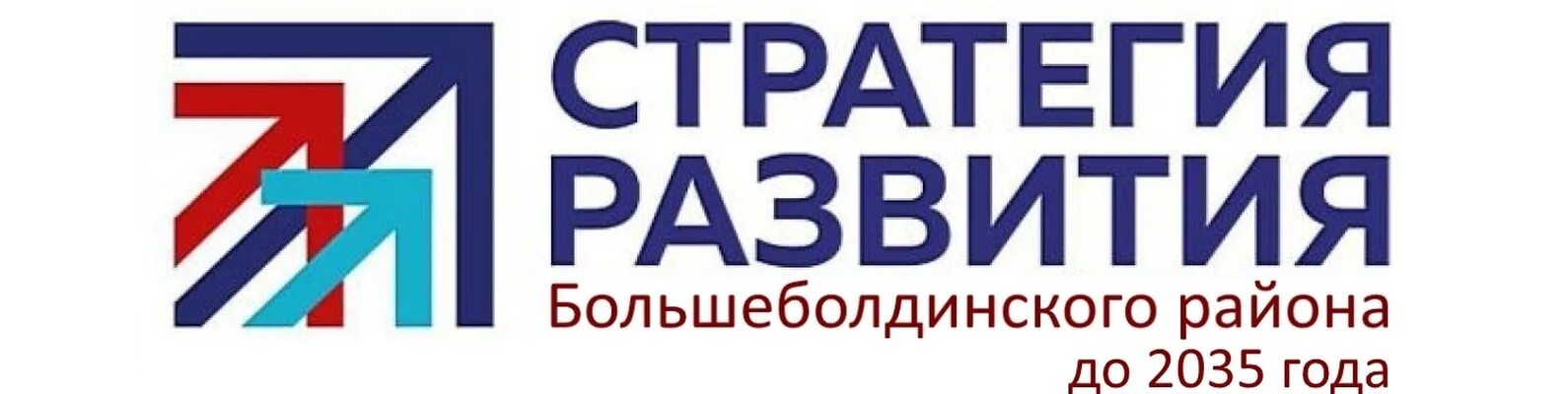 СТРАТЕГИЯ
РАЗВИТИЯ
Большеболдинского района
до 2035 года